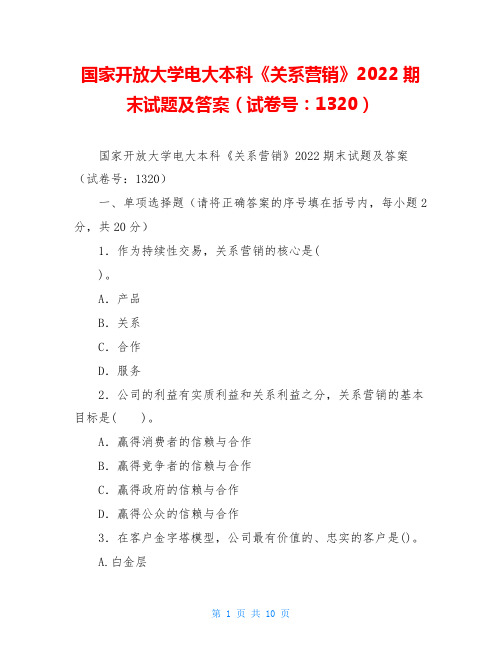 国家开放大学电大本科《关系营销》2022 期末试题及答案（试卷号：1320）

国家开放大学电大本科《关系营销》2022 期末试题及答案（试卷号：1320）

一、单项选择题（请将正确答案的序号填在括号内，每小题 2 分，共 20 分）

1．作为持续性交易，关系营销的核心是(

)。

A．产品

B．关系

C．合作

D．服务

2．公司的利益有实质利益和关系利益之分，关系营销的基本目标是(　　)。

A．赢得消费者的信赖与合作

B．赢得竞争者的信赖与合作

C．赢得政府的信赖与合作

D．赢得公众的信赖与合作

3．在客户金字塔模型，公司最有价值的、忠实的客户是()。

A.白金层

第 1 页 共 10 页